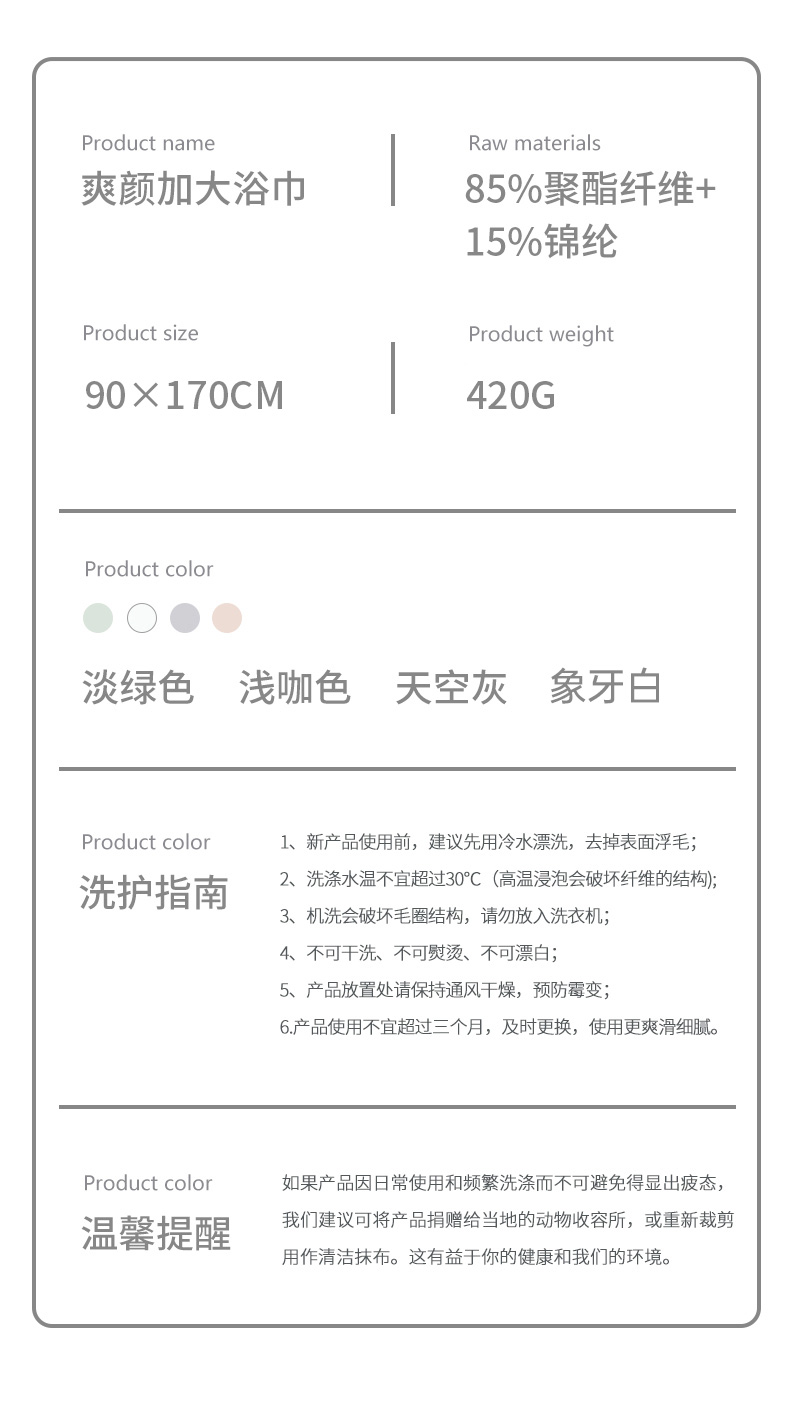 Product name
爽颜加大浴巾

Raw materials
85%聚酯纤维+15%锦纶

Product size
90×170CM

Product weight
420G

Product color

淡绿色　浅咖色　天空灰　象牙白

Product color
洗护指南

1、新产品使用前，建议先用冷水漂洗，去掉表面浮毛；
2、洗涤水温不宜超过30℃（高温浸泡会破坏纤维的结构）;
3、机洗会破坏毛圈结构，请勿放入洗衣机；
4、不可干洗、不可熨烫、不可漂白；
5、产品放置处请保持通风干燥，预防霉变；
6.产品使用不宜超过三个月，及时更换，使用更爽滑细腻。

Product color
温馨提醒

如果产品因日常使用和频繁洗涤而不可避免得显出疲态，我们建议可将产品捐赠给当地的动物收容所，或重新裁剪用作清洁抹布。这有益于你的健康和我们的环境。